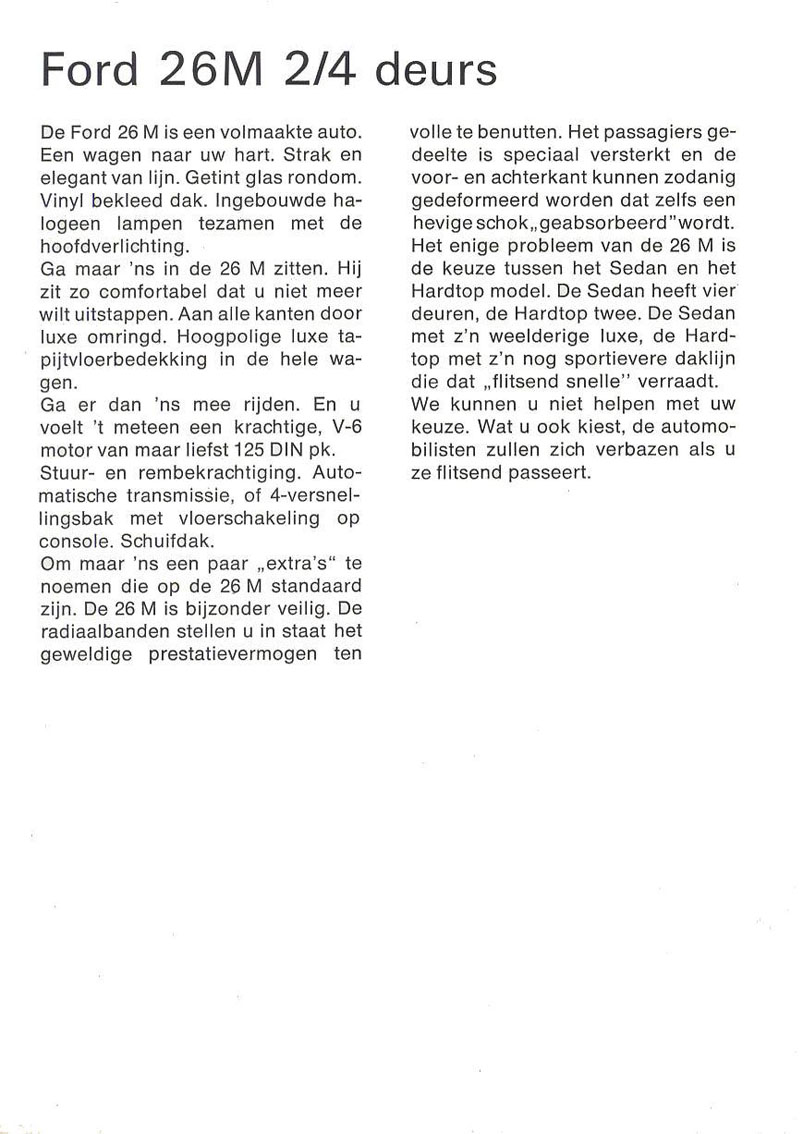 Ford 26M 2/4 deurs

De Ford 26 M is een volmaakte auto. Een wagen naar uw hart. Strak en elegant van lijn. Getint glas rondom. Vinyl bekleed dak. Ingebouwde halogeen lampen tezamen met de hoofdverlichting.
Ga maar 'ns in de 26 M zitten. Hij zit zo comfortabel dat u niet meer wilt uitstappen. Aan alle kanten door luxe omringd. Hoogpolige luxe tapijtvloerbedekking in de hele wagen.
Ga er dan 'ns mee rijden. En u voelt 't meteen een krachtige, V-6 motor van maar liefst 125 DIN pk.
Stuur- en rembekrachtiging. Automatische transmissie, of 4-versnellingsbak met vloerschakeling op console. Schuifdak.
Om maar 'ns een paar „extra's" te noemen die op de 26 M standaard zijn. De 26 M is bijzonder veilig. De radiaalbanden stellen u in staat het geweldige prestatievermogen ten volle te benutten. Het passagiers gedeelte is speciaal versterkt en de voor- en achterkant kunnen zodanig gedeformeerd worden dat zelfs een hevige schok „geabsorbeerd" wordt.
Het enige probleem van de 26 M is de keuze tussen het Sedan en het Hardtop model. De Sedan heeft vier deuren, de Hardtop twee. De Sedan met z'n weelderige luxe, de Hardtop met z'n nog sportievere daklijn die dat „flitsend snelle" verraadt.
We kunnen u niet helpen met uw keuze. Wat u ook kiest, de automobilisten zullen zich verbazen als u ze flitsend passeert.